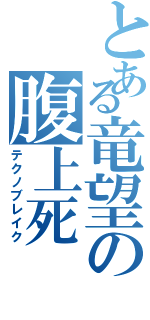 とある竜望の

腹上死

テクノブレイク